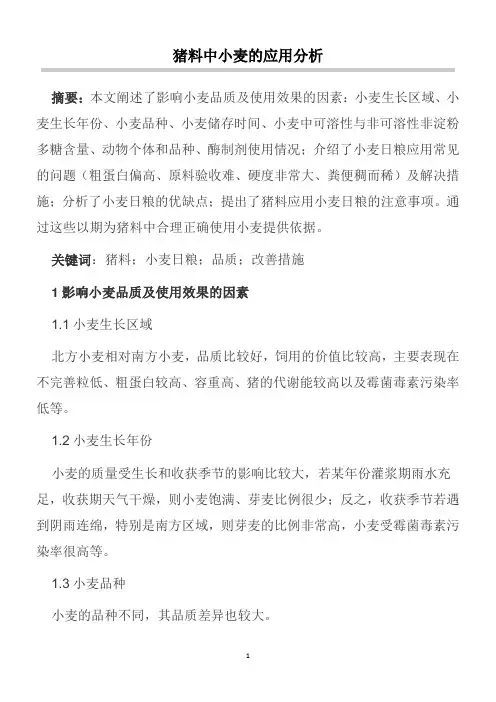 猪料中小麦的应用分析

摘要：本文阐述了影响小麦品质及使用效果的因素：小麦生长区域、小麦生长年份、小麦品种、小麦储存时间、小麦中可溶性与非可溶性非淀粉多糖含量、动物个体和品种、酶制剂使用情况；介绍了小麦日粮应用常见的问题（粗蛋白偏高、原料验收难、硬度非常大、粪便稠而稀）及解决措施；分析了小麦日粮的优缺点；提出了猪料应用小麦日粮的注意事项。通过这些以期为猪料中合理正确使用小麦提供依据。

关键词：猪料；小麦日粮；品质；改善措施

1 影响小麦品质及使用效果的因素

1.1 小麦生长区域

北方小麦相对南方小麦，品质比较好，饲用的价值比较高，主要表现在不完善粒低、粗蛋白较高、容重高、猪的代谢能较高以及霉菌毒素污染率低等。

1.2 小麦生长年份

小麦的质量受生长和收获季节的影响比较大，若某年份灌浆期雨水充足，收获期天气干燥，则小麦饱满、芽麦比例很少；反之，收获季节若遇到阴雨连绵，特别是南方区域，则芽麦的比例非常高，小麦受霉菌毒素污染率很高等。

1.3 小麦品种

小麦的品种不同，其品质差异也较大。

1